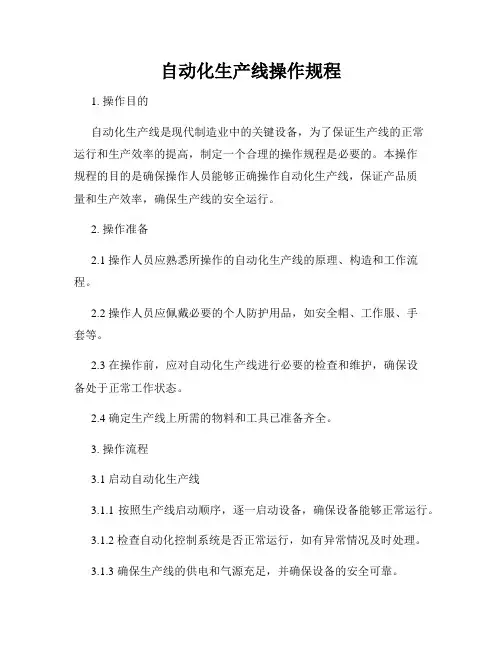 自动化生产线操作规程

1. 操作目的

自动化生产线是现代制造业中的关键设备，为了保证生产线的正常运行和生产效率的提高，制定一个合理的操作规程是必要的。本操作规程的目的是确保操作人员能够正确操作自动化生产线，保证产品质量和生产效率，确保生产线的安全运行。

2. 操作准备

2.1 操作人员应熟悉所操作的自动化生产线的原理、构造和工作流程。

2.2 操作人员应佩戴必要的个人防护用品，如安全帽、工作服、手套等。

2.3 在操作前，应对自动化生产线进行必要的检查和维护，确保设备处于正常工作状态。

2.4 确定生产线上所需的物料和工具已准备齐全。

3. 操作流程

3.1 启动自动化生产线

3.1.1 按照生产线启动顺序，逐一启动设备，确保设备能够正常运行。

3.1.2 检查自动化控制系统是否正常运行，如有异常情况及时处理。

3.1.3 确保生产线的供电和气源充足，并确保设备的安全可靠。